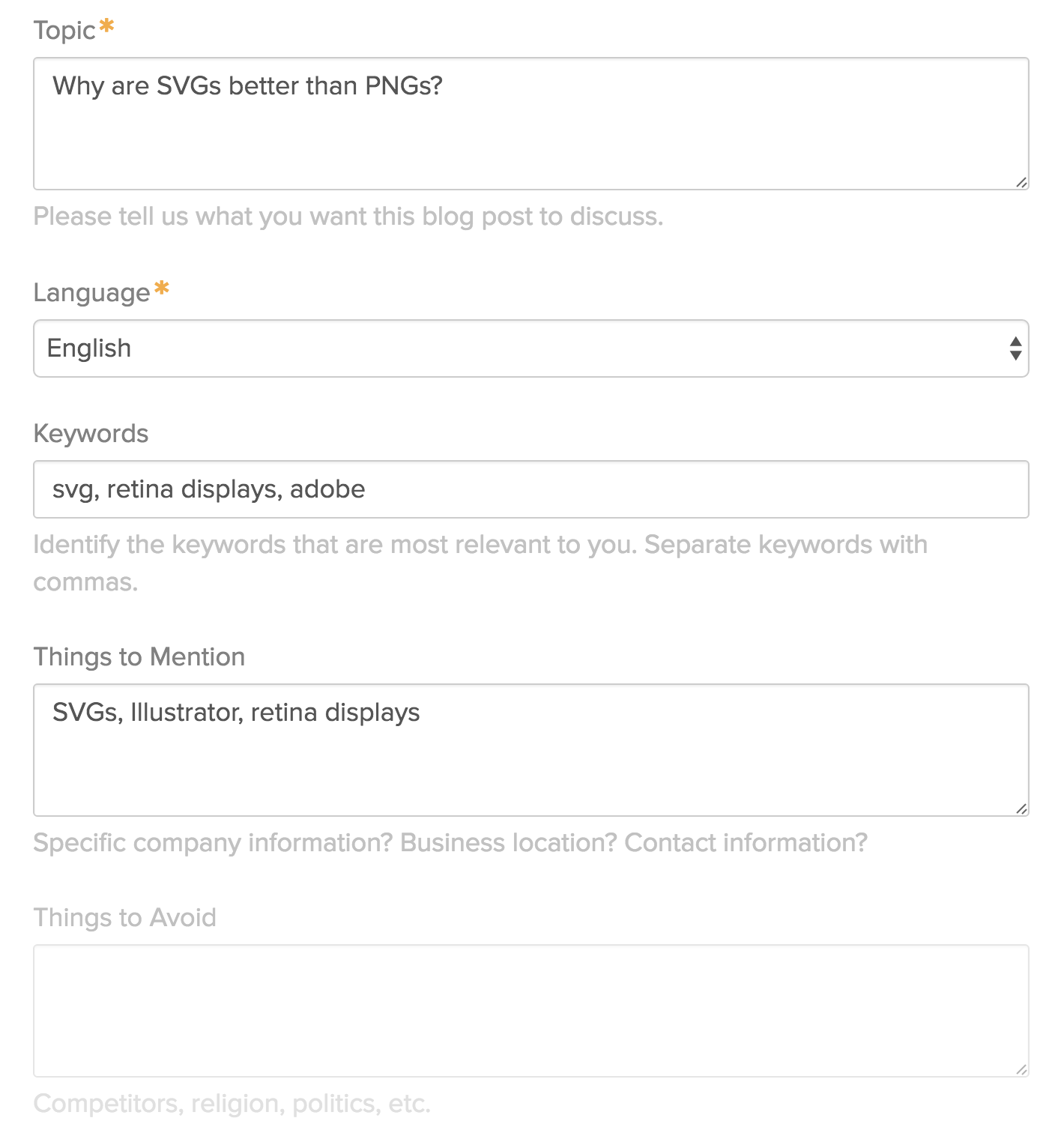 Topic*

Why are SVGs better than PNGs?

Please tell us what you want this blog post to discuss.

Language*

English

Keywords

svg, retina displays, adobe

Identify the keywords that are most relevant to you. Separate keywords with commas.

Things to Mention

SVGs, Illustrator, retina displays

Specific company information? Business location? Contact information?

Things to Avoid

Competitors, religion, politics, etc.